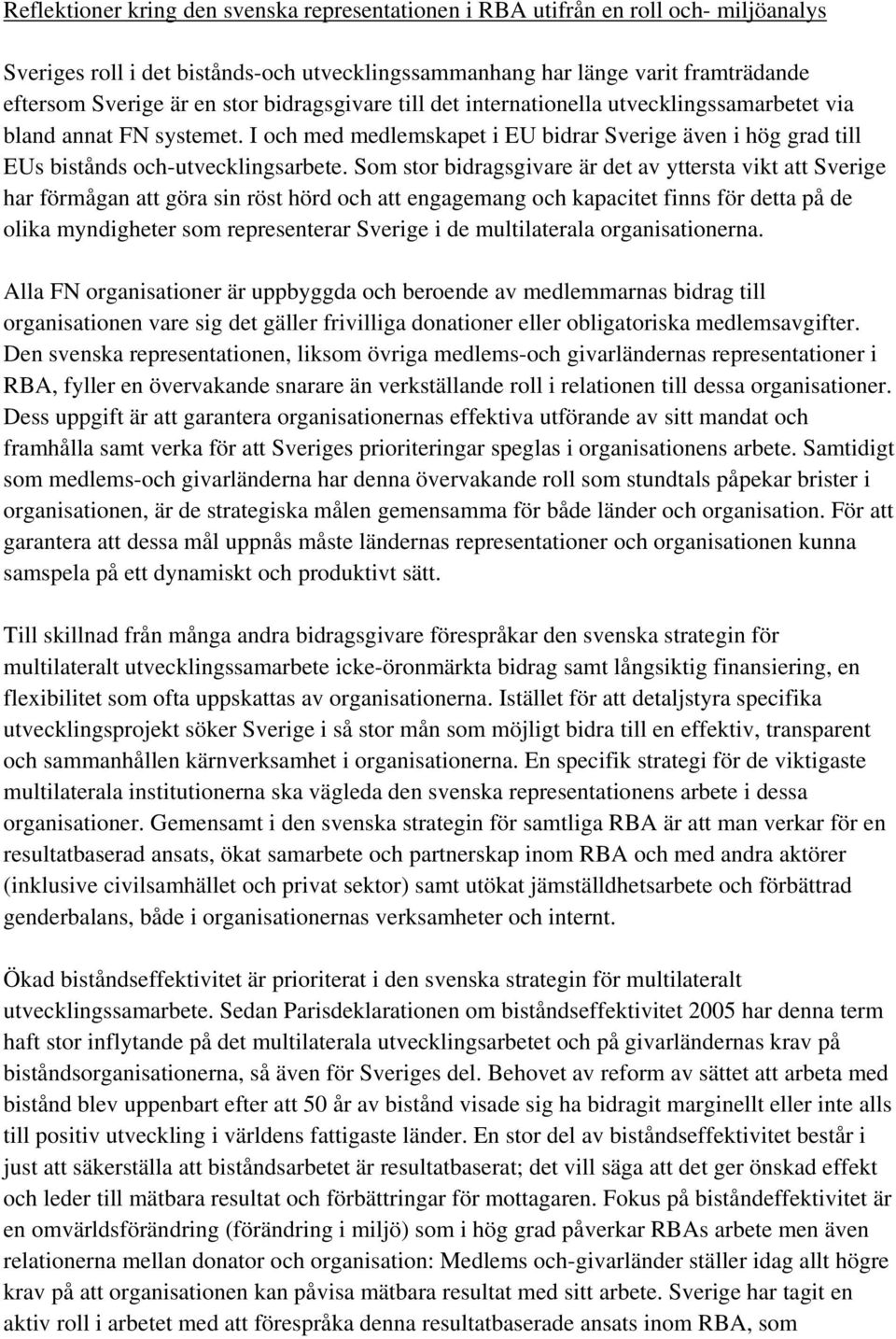 Reflektioner kring den svenska representationen i RBA utifrån en roll och- miljöanalys

Sveriges roll i det bistånds-och utvecklingssammanhang har länge varit framträdande eftersom Sverige är en stor bidragsgivare till det internationella utvecklingssamarbetet via bland annat FN systemet. I och med medlemskapet i EU bidrar Sverige även i hög grad till EUs bistånds och-utvecklingsarbete. Som stor bidragsgivare är det av yttersta vikt att Sverige har förmågan att göra sin röst hörd och att engagemang och kapacitet finns för detta på de olika myndigheter som representerar Sverige i de multilaterala organisationerna.

Alla FN organisationer är uppbyggda och beroende av medlemmarnas bidrag till organisationen vare sig det gäller frivilliga donationer eller obligatoriska medlemsavgifter. Den svenska representationen, liksom övriga medlems-och givarländernas representationer i RBA, fyller en övervakande snarare än verkställande roll i relationen till dessa organisationer. Dess uppgift är att garantera organisationernas effektiva utförande av sitt mandat och framhålla samt verka för att Sveriges prioriteringar speglas i organisationens arbete. Samtidigt som medlems-och givarländerna har denna övervakande roll som stundtals påpekar brister i organisationen, är de strategiska målen gemensamma för både länder och organisation. För att garantera att dessa mål uppnås måste ländernas representationer och organisationen kunna samspela på ett dynamiskt och produktivt sätt.

Till skillnad från många andra bidragsgivare förespråkar den svenska strategin för multilateralt utvecklingssamarbete icke-öronmärkta bidrag samt långsiktig finansiering, en flexibilitet som ofta uppskattas av organisationerna. Istället för att detaljstyra specifika utvecklingsprojekt söker Sverige i så stor mån som möjligt bidra till en effektiv, transparent och sammanhållen kärnverksamhet i organisationerna. En specifik strategi för de viktigaste multilaterala institutionerna ska vägleda den svenska representationens arbete i dessa organisationer. Gemensamt i den svenska strategin för samtliga RBA är att man verkar för en resultatbaserad ansats, ökat samarbete och partnerskap inom RBA och med andra aktörer (inklusive civilsamhället och privat sektor) samt utökat jämställdhetsarbete och förbättrad genderbalans, både i organisationernas verksamheter och internt.

Ökad biståndseffektivitet är prioriterat i den svenska strategin för multilateralt utvecklingssamarbete. Sedan Parisdeklarationen om biståndseffektivitet 2005 har denna term haft stor inflytande på det multilaterala utvecklingsarbetet och på givarländernas krav på biståndsorganisationerna, så även för Sveriges del. Behovet av reform av sättet att arbeta med bistånd blev uppenbart efter att 50 år av bistånd visade sig ha bidragit marginellt eller inte alls till positiv utveckling i världens fattigaste länder. En stor del av biståndseffektivitet består i just att säkerställa att biståndsarbetet är resultatbaserat; det vill säga att det ger önskad effekt och leder till mätbara resultat och förbättringar för mottagaren. Fokus på biståndeffektivitet är en omvärldsförändring (förändring i miljö) som i hög grad påverkar RBAs arbete men även relationerna mellan donator och organisation: Medlems och-givarländer ställer idag allt högre krav på att organisationen kan påvisa mätbara resultat med sitt arbete. Sverige har tagit en aktiv roll i arbetet med att förespråka denna resultatbaserade ansats inom RBA, som